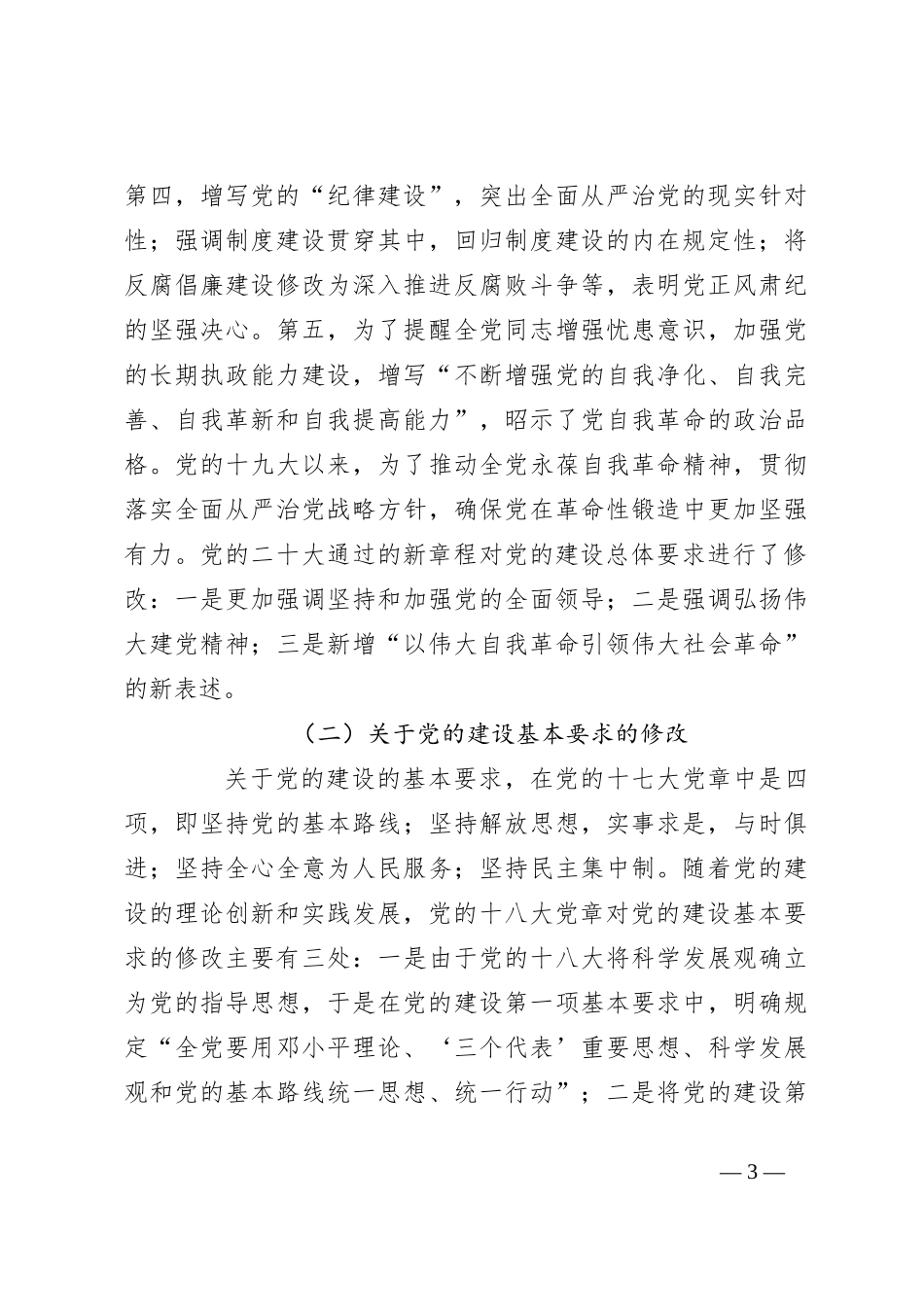 第四，增写党的“纪律建设”，突出全面从严治党的现实针对性；强调制度建设贯穿其中，回归制度建设的内在规定性；将反腐倡廉建设修改为深入推进反腐败斗争等，表明党正风肃纪的坚强决心。第五，为了提醒全党同志增强忧患意识，加强党的长期执政能力建设，增写“不断增强党的自我净化、自我完善、自我革新和自我提高能力”，昭示了党自我革命的政治品格。党的十九大以来，为了推动全党永葆自我革命精神，贯彻落实全面从严治党战略方针，确保党在革命性锻造中更加坚强有力。党的二十大通过的新章程对党的建设总体要求进行了修改：一是更加强调坚持和加强党的全面领导；二是强调弘扬伟大建党精神；三是新增“以伟大自我革命引领伟大社会革命”的新表述。

（二）关于党的建设基本要求的修改

关于党的建设的基本要求，在党的十七大党章中是四项，即坚持党的基本路线；坚持解放思想，实事求是，与时俱进；坚持全心全意为人民服务；坚持民主集中制。随着党的建设的理论创新和实践发展，党的十八大党章对党的建设基本要求的修改主要有三处：一是由于党的十八大将科学发展观确立为党的指导思想，于是在党的建设第一项基本要求中，明确规定“全党要用邓小平理论、‘三个代表’重要思想、科学发展观和党的基本路线统一思想、统一行动”；二是将党的建设第

— 3 —